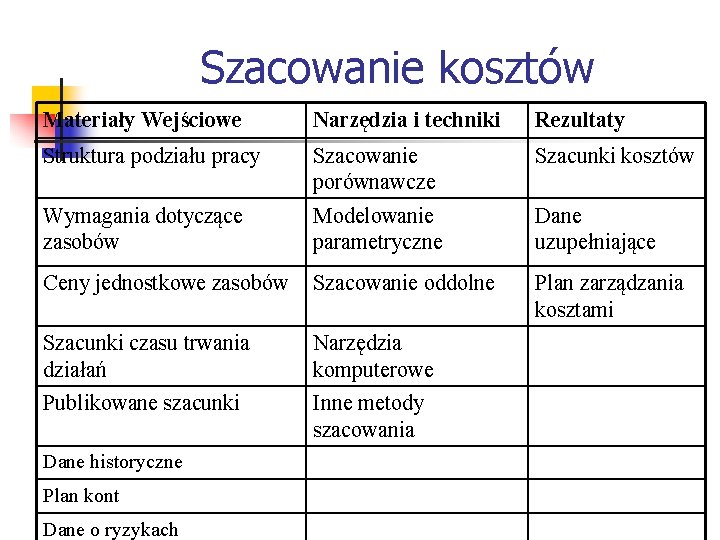 Szacowanie kosztów

| Materiały Wejściowe | Narzędzia i techniki | Rezultaty |
|---|---|---|
| Struktura podziału pracy | Szacowanie porównawcze | Szacunki kosztów |
| Wymagania dotyczące zasobów | Modelowanie parametryczne | Dane uzupełniające |
| Ceny jednostkowe zasobów | Szacowanie oddolne | Plan zarządzania kosztami |
| Szacunki czasu trwania działań | Narzędzia komputerowe | |
| Publikowane szacunki | Inne metody szacowania | |
| Dane historyczne | | |
| Plan kont | | |
| Dane o ryzykach | | |